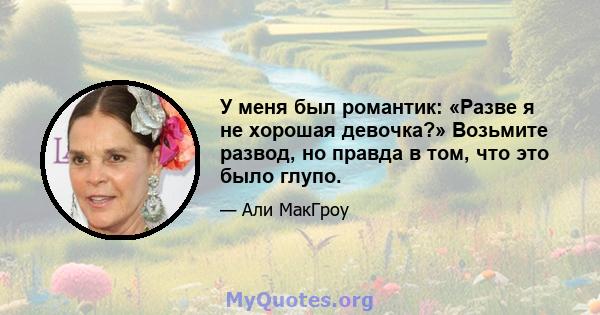 У меня был романтик: «Разве я не хорошая девочка?» Возьмите развод, но правда в том, что это было глупо.

— Али МакГроу

MyQuotes.org